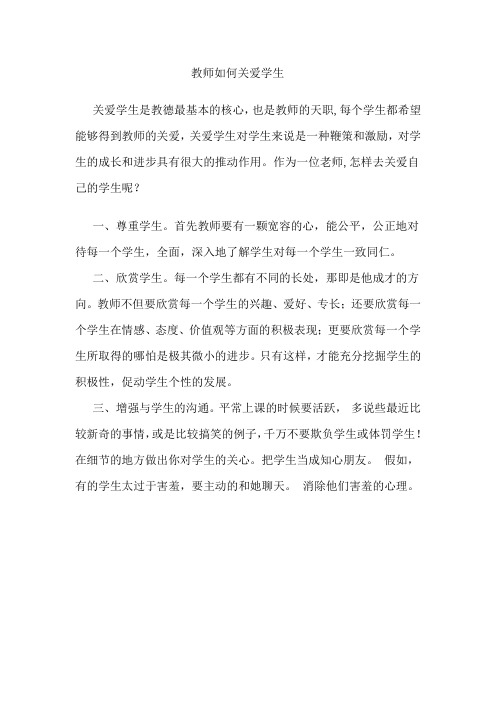 教师如何关爱学生

关爱学生是教德最基本的核心，也是教师的天职，每个学生都希望能够得到教师的关爱，关爱学生对学生来说是一种鞭策和激励，对学生的成长和进步具有很大的推动作用。作为一位老师,怎样去关爱自己的学生呢？

一、尊重学生。首先教师要有一颗宽容的心，能公平，公正地对待每一个学生，全面，深入地了解学生对每一个学生一致同仁。

二、欣赏学生。每一个学生都有不同的长处，那即是他成才的方向。教师不但要欣赏每一个学生的兴趣、爱好、专长；还要欣赏每一个学生在情感、态度、价值观等方面的积极表现；更要欣赏每一个学生所取得的哪怕是极其微小的进步。只有这样，才能充分挖掘学生的积极性，促动学生个性的发展。

三、增强与学生的沟通。平常上课的时候要活跃， 多说些最近比较新奇的事情，或是比较搞笑的例子，千万不要欺负学生或体罚学生！在细节的地方做出你对学生的关心。把学生当成知心朋友。 假如，有的学生太过于害羞，要主动的和她聊天。 消除他们害羞的心理。